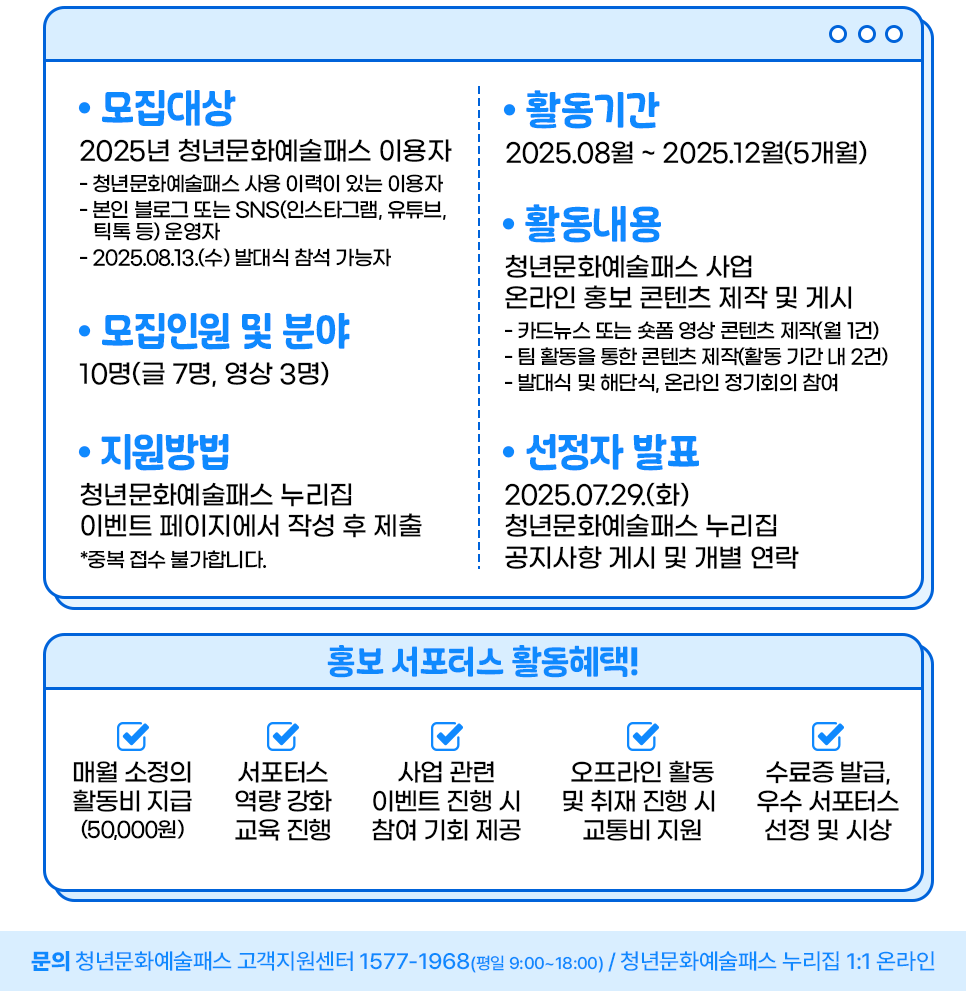 • 모집대상

2025년 청년문화예술패스 이용자

- 청년문화예술패스 사용 이력이 있는 이용자
- 본인 블로그 또는 SNS(인스타그램, 유튜브, 틱톡 등) 운영자
- 2025.08.13.(수) 발대식 참석 가능자

• 모집인원 및 분야

10명(글 7명, 영상 3명)

• 지원방법

청년문화예술패스 누리집
이벤트 페이지에서 작성 후 제출

*중복 접수 불가합니다.

• 활동기간

2025.08월 ~ 2025.12월(5개월)

• 활동내용

청년문화예술패스 사업
온라인 홍보 콘텐츠 제작 및 게시

- 카드뉴스 또는 숏폼 영상 콘텐츠 제작(월 1건)
- 팀 활동을 통한 콘텐츠 제작(활동 기간 내 2건)
- 발대식 및 해단식, 온라인 정기회의 참여

• 선정자 발표

2025.07.29.(화)
청년문화예술패스 누리집
공지사항 게시 및 개별 연락

홍보 서포터스 활동혜택!

☑ 매월 소정의 활동비 지급 (50,000원)

☑ 서포터스 역량 강화 교육 진행

☑ 사업 관련 이벤트 진행 시 참여 기회 제공

☑ 오프라인 활동 및 취재 진행 시 교통비 지원

☑ 수료증 발급, 우수 서포터스 선정 및 시상

문의 청년문화예술패스 고객지원센터 1577-1968(평일 9:00~18:00) / 청년문화예술패스 누리집 1:1 온라인